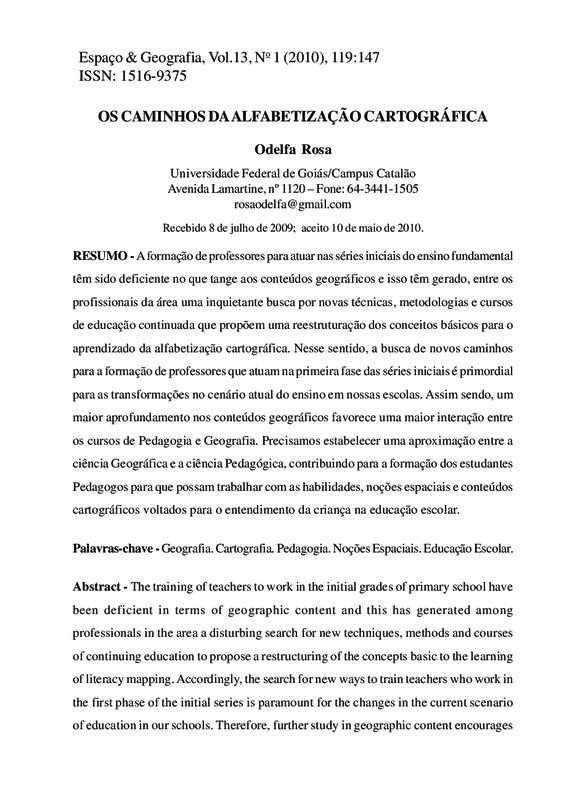 Espaço & Geografia, Vol.13, Nº 1 (2010), 119:147
ISSN: 1516-9375

OS CAMINHOS DA ALFABETIZAÇÃO CARTOGRÁFICA

Odelfa Rosa

Universidade Federal de Goiás/Campus Catalão
Avenida Lamartine, nº 1120 – Fone: 64-3441-1505
rosaodelfa@gmail.com

Recebido 8 de julho de 2009; aceito 10 de maio de 2010.

RESUMO - A formação de professores para atuar nas séries iniciais do ensino fundamental têm sido deficiente no que tange aos conteúdos geográficos e isso têm gerado, entre os profissionais da área uma inquietante busca por novas técnicas, metodologias e cursos de educação continuada que propõem uma reestruturação dos conceitos básicos para o aprendizado da alfabetização cartográfica. Nesse sentido, a busca de novos caminhos para a formação de professores que atuam na primeira fase das séries iniciais é primordial para as transformações no cenário atual do ensino em nossas escolas. Assim sendo, um maior aprofundamento nos conteúdos geográficos favorece uma maior interação entre os cursos de Pedagogia e Geografia. Precisamos estabelecer uma aproximação entre a ciência Geográfica e a ciência Pedagógica, contribuindo para a formação dos estudantes Pedagogos para que possam trabalhar com as habilidades, noções espaciais e conteúdos cartográficos voltados para o entendimento da criança na educação escolar.

Palavras-chave - Geografia. Cartografia. Pedagogia. Noções Espaciais. Educação Escolar.

Abstract - The training of teachers to work in the initial grades of primary school have been deficient in terms of geographic content and this has generated among professionals in the area a disturbing search for new techniques, methods and courses of continuing education to propose a restructuring of the concepts basic to the learning of literacy mapping. Accordingly, the search for new ways to train teachers who work in the first phase of the initial series is paramount for the changes in the current scenario of education in our schools. Therefore, further study in geographic content encourages